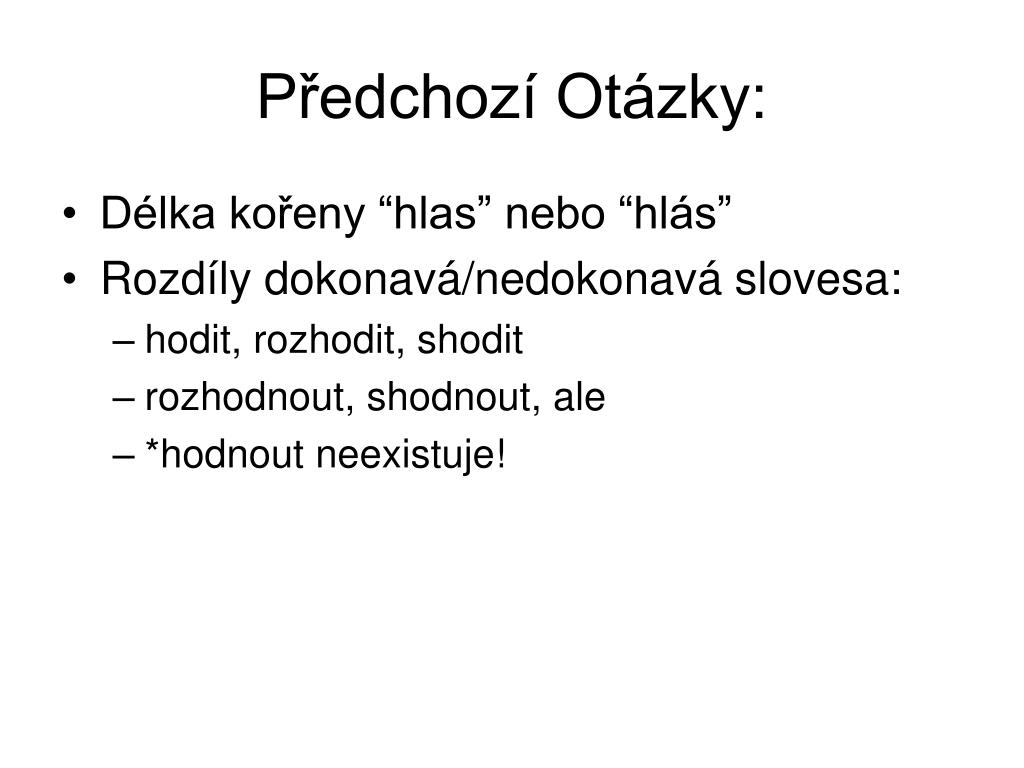 Předchozí Otázky:

• Délka kořeny “hlas” nebo “hlás”
• Rozdíly dokonavá/nedokonavá slovesa:
– hodit, rozhodit, shodit
– rozhodnout, shodnout, ale
– *hodnout neexistuje!